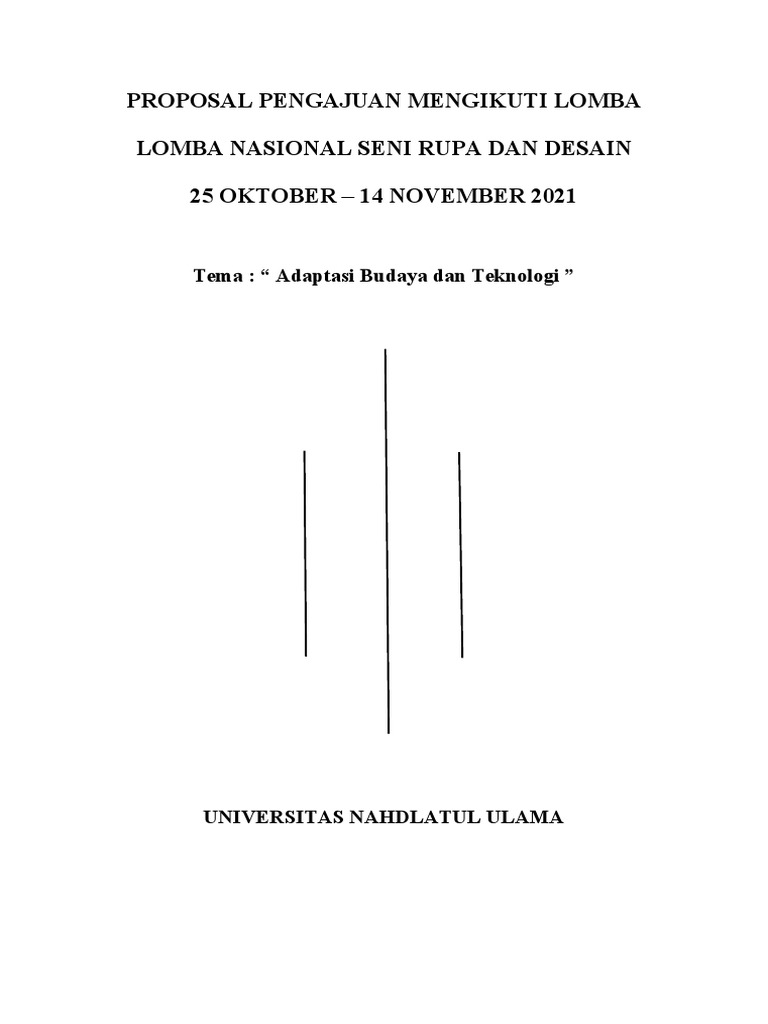 PROPOSAL PENGAJUAN MENGIKUTI LOMBA

LOMBA NASIONAL SENI RUPA DAN DESAIN

25 OKTOBER – 14 NOVEMBER 2021

Tema : “ Adaptasi Budaya dan Teknologi ”

UNIVERSITAS NAHDLATUL ULAMA